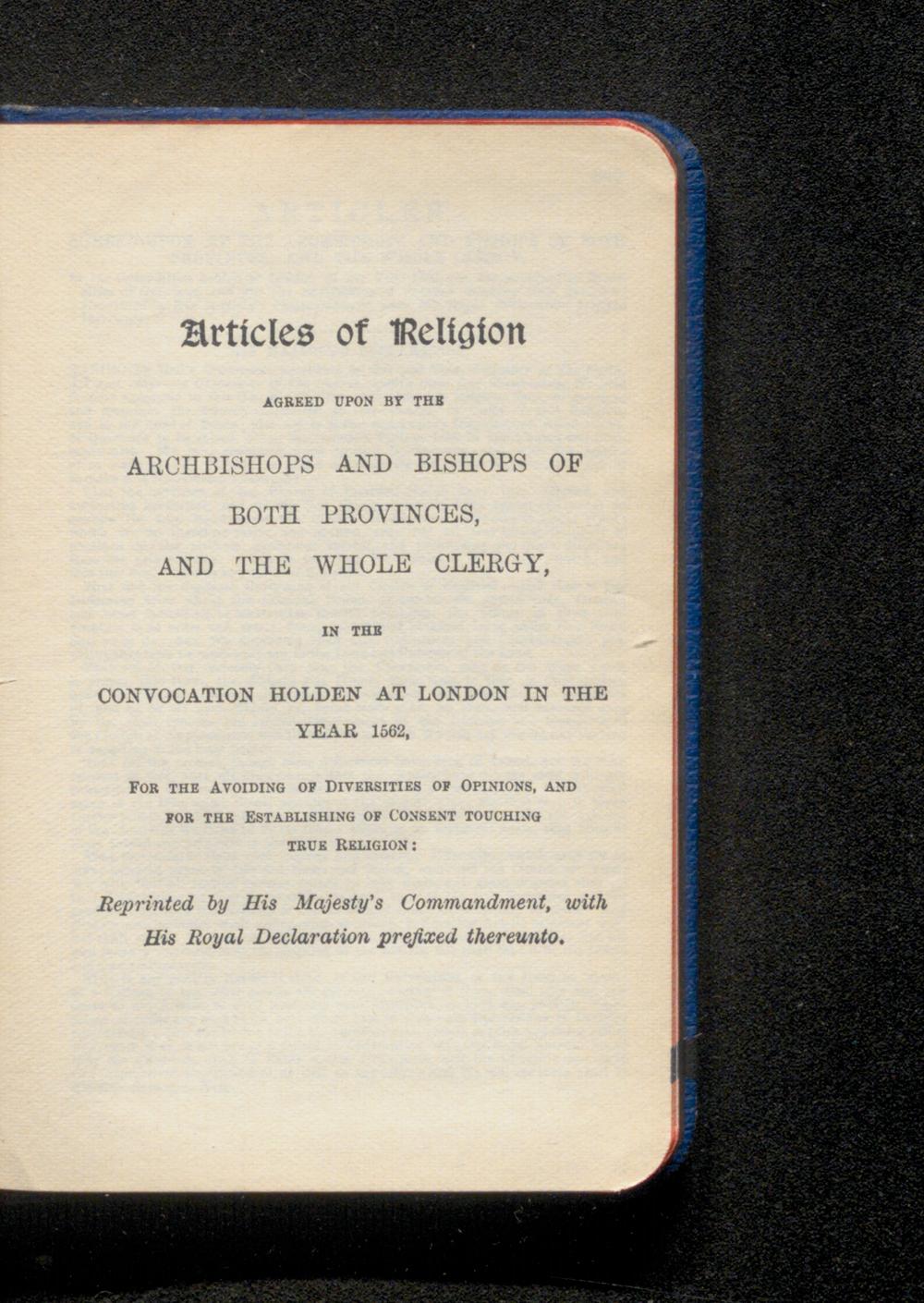 Articles of Religion

AGREED UPON BY THE

ARCHBISHOPS AND BISHOPS OF BOTH PROVINCES, AND THE WHOLE CLERGY,

IN THE

CONVOCATION HOLDEN AT LONDON IN THE YEAR 1562,

FOR THE AVOIDING OF DIVERSITIES OF OPINIONS, AND FOR THE ESTABLISHING OF CONSENT TOUCHING TRUE RELIGION:

Reprinted by His Majesty's Commandment, with His Royal Declaration prefixed thereunto.